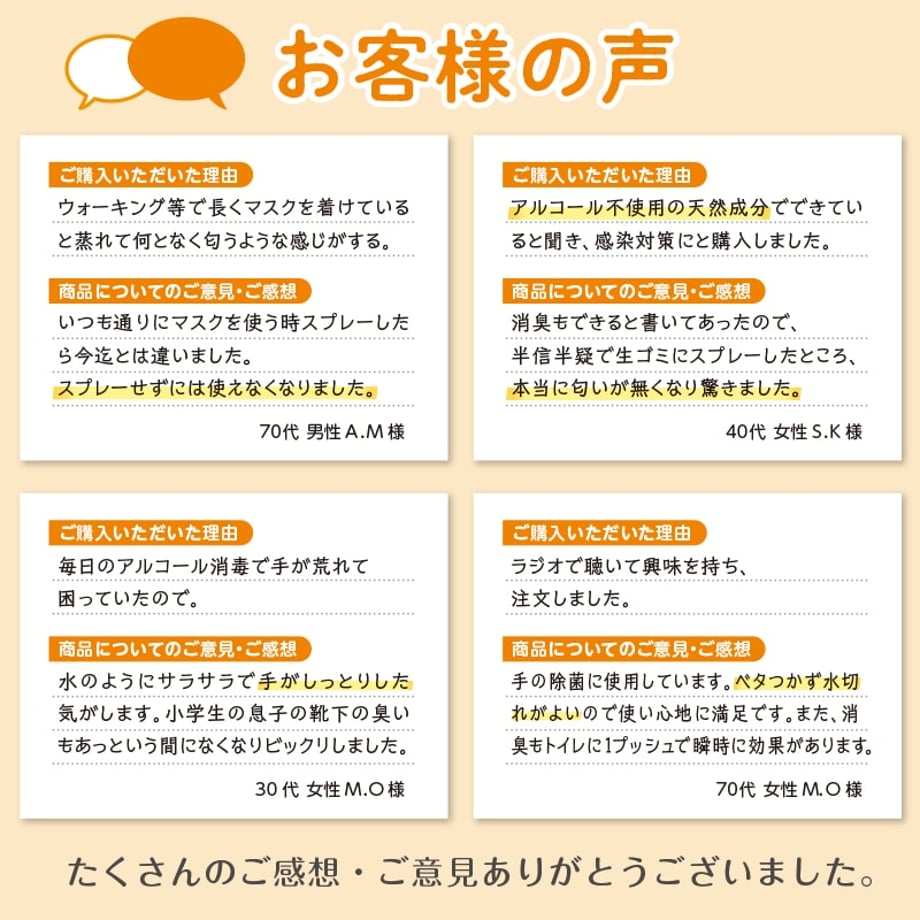 お客様の声

ご購入いただいた理由

ウォーキング等で長くマスクを着けていると蒸れて何となく匂うような感じがする。

商品についてのご意見・ご感想

いつも通りにマスクを使う時スプレーしたら今迄とは違いました。スプレーせずには使えなくなりました。

70代 男性A.M様

ご購入いただいた理由

アルコール不使用の天然成分でできていると聞き、感染対策にと購入しました。

商品についてのご意見・ご感想

消臭もできると書いてあったので、半信半疑で生ゴミにスプレーしたところ、本当に匂いが無くなり驚きました。

40代 女性S.K様

ご購入いただいた理由

毎日のアルコール消毒で手が荒れて困っていたので。

商品についてのご意見・ご感想

水のようにサラサラで手がしっとりした気がします。小学生の息子の靴下の臭いもあっという間になくなりビックリしました。

30代 女性M.O様

ご購入いただいた理由

ラジオで聴いて興味を持ち、注文しました。

商品についてのご意見・ご感想

手の除菌に使用しています。ベタつかず水切れがよいので使い心地に満足です。また、消臭もトイレに1プッシュで瞬時に効果があります。

70代 女性M.O様

たくさんのご感想・ご意見ありがとうございました。